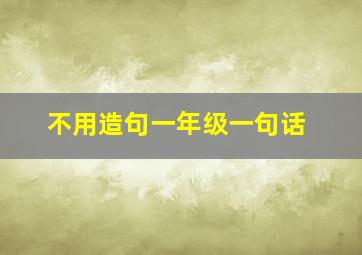 不用造句一年级一句话